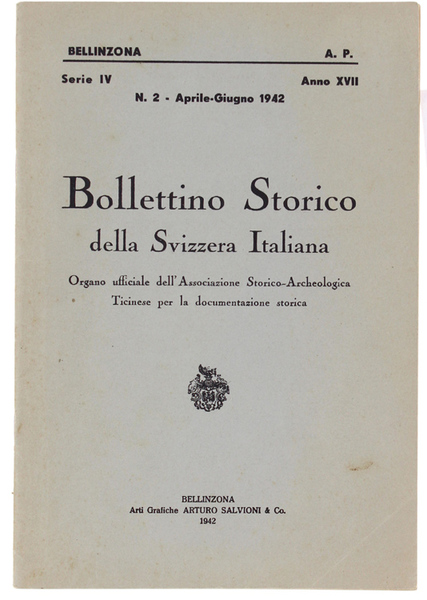 BELLINZONA A. P.

Serie IV Anno XVII

N. 2 - Aprile-Giugno 1942

Bollettino Storico
della Svizzera Italiana

Organo ufficiale dell'Associazione Storico-Archeologica Ticinese per la documentazione storica

BELLINZONA
Arti Grafiche ARTURO SALVIONI & Co.
1942